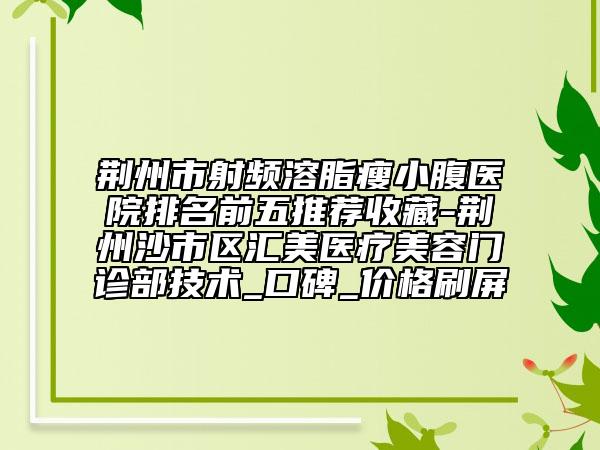 荆州市射频溶脂瘦小腹医院排名前五推荐收藏-荆州沙市区汇美医疗美容门诊部技术_口碑_价格刷屏